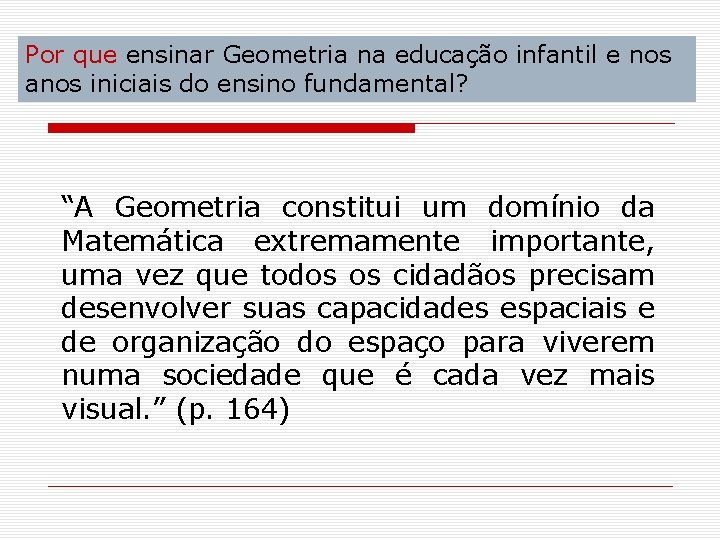 Por que ensinar Geometria na educação infantil e nos anos iniciais do ensino fundamental?

“A Geometria constitui um domínio da Matemática extremamente importante, uma vez que todos os cidadãos precisam desenvolver suas capacidades espaciais e de organização do espaço para viverem numa sociedade que é cada vez mais visual.” (p. 164)